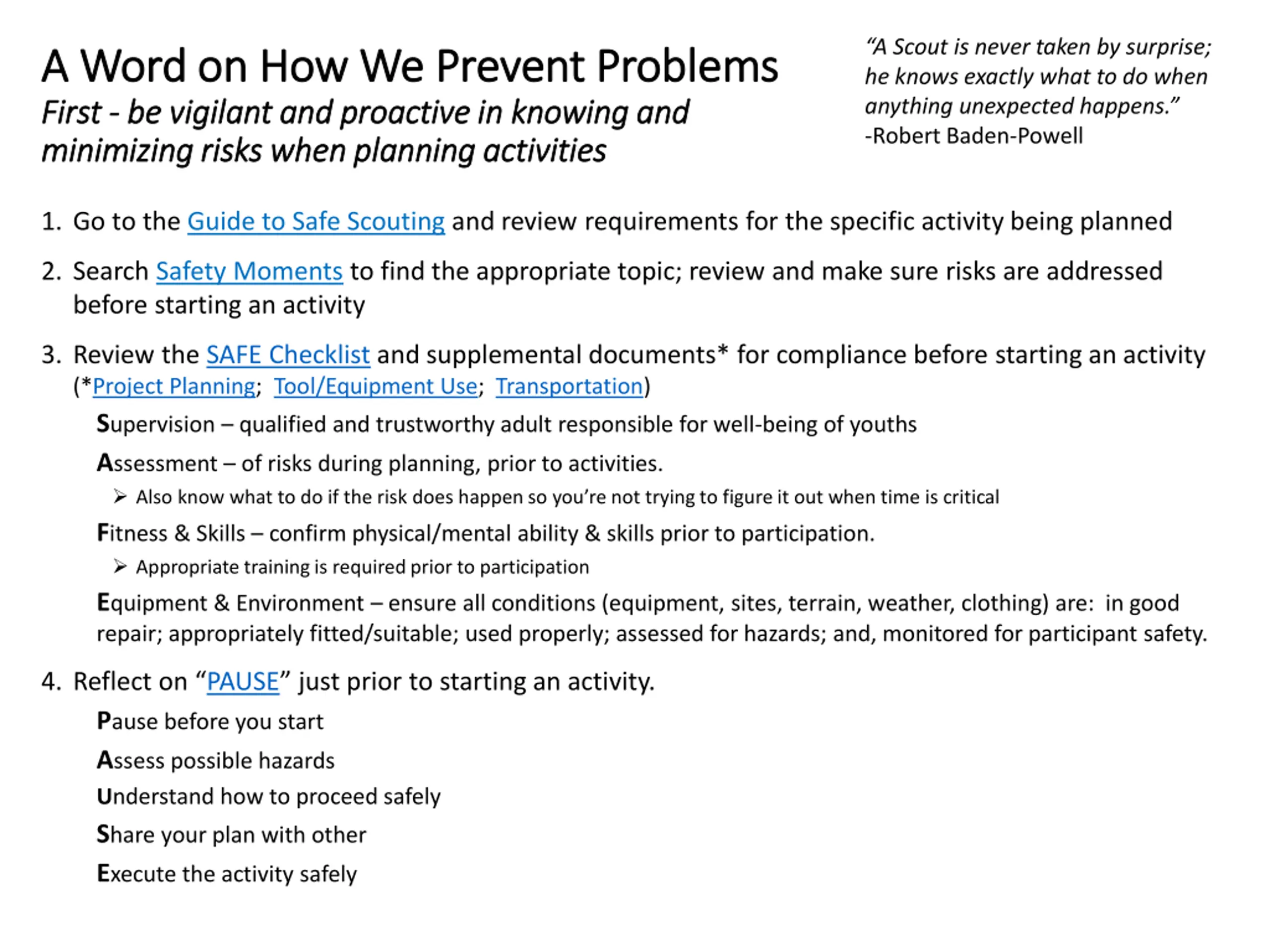 A Word on How We Prevent Problems
First - be vigilant and proactive in knowing and minimizing risks when planning activities

"A Scout is never taken by surprise; he knows exactly what to do when anything unexpected happens."
-Robert Baden-Powell

1. Go to the Guide to Safe Scouting and review requirements for the specific activity being planned

2. Search Safety Moments to find the appropriate topic; review and make sure risks are addressed before starting an activity

3. Review the SAFE Checklist and supplemental documents* for compliance before starting an activity (*Project Planning; Tool/Equipment Use; Transportation)

Supervision – qualified and trustworthy adult responsible for well-being of youths

Assessment – of risks during planning, prior to activities.

➢ Also know what to do if the risk does happen so you're not trying to figure it out when time is critical

Fitness & Skills – confirm physical/mental ability & skills prior to participation.

➢ Appropriate training is required prior to participation

Equipment & Environment – ensure all conditions (equipment, sites, terrain, weather, clothing) are: in good repair; appropriately fitted/suitable; used properly; assessed for hazards; and, monitored for participant safety.

4. Reflect on "PAUSE" just prior to starting an activity.

Pause before you start

Assess possible hazards

Understand how to proceed safely

Share your plan with other

Execute the activity safely